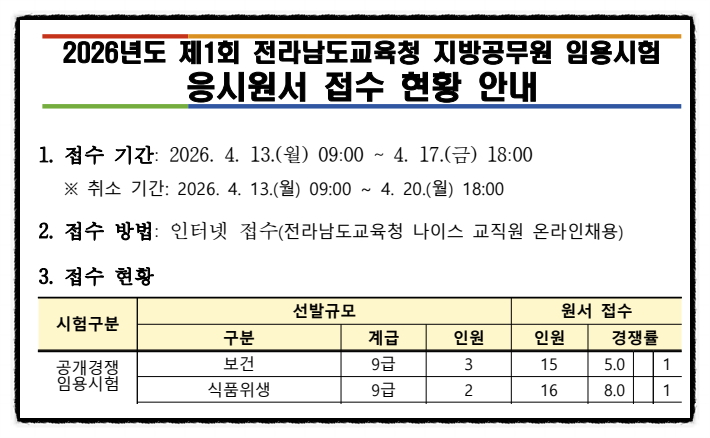 2026년도 제1회 전라남도교육청 지방공무원 임용시험
응시원서 접수 현황 안내

1. 접수 기간: 2026. 4. 13.(월) 09:00 ~ 4. 17.(금) 18:00

※ 취소 기간: 2026. 4. 13.(월) 09:00 ~ 4. 20.(월) 18:00

2. 접수 방법: 인터넷 접수(전라남도교육청 나이스 교직원 온라인채용)

3. 접수 현황

| 시험구분 | 선발규모 | | | 원서 접수 | | | |
|---|---|---|---|---|---|---|---|
| | 구분 | 계급 | 인원 | 인원 | 경쟁률 | | |
| 공개경쟁 임용시험 | 보건 | 9급 | 3 | 15 | 5.0 | | 1 |
| | 식품위생 | 9급 | 2 | 16 | 8.0 | | 1 |